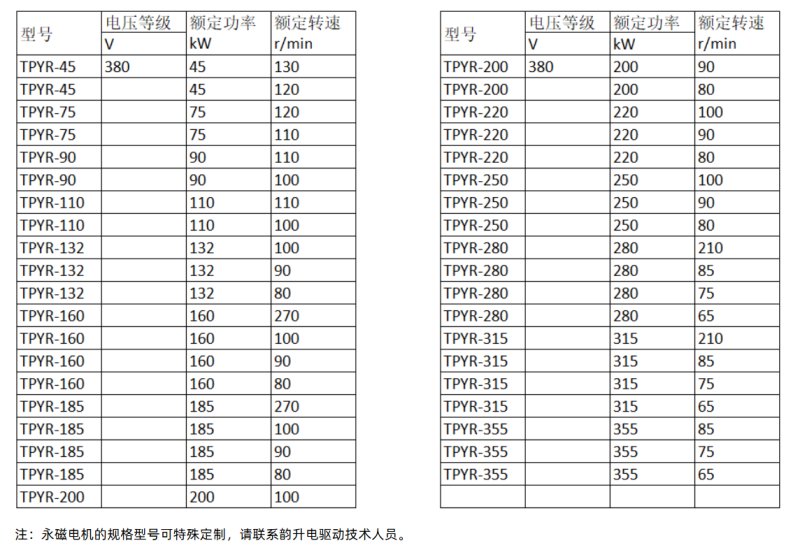 | 型号 | 电压等级 V | 额定功率 kW | 额定转速 r/min |
|---|---|---|---|
| TPYR-45 | 380 | 45 | 130 |
| TPYR-45 | | 45 | 120 |
| TPYR-75 | | 75 | 120 |
| TPYR-75 | | 75 | 110 |
| TPYR-90 | | 90 | 110 |
| TPYR-90 | | 90 | 100 |
| TPYR-110 | | 110 | 110 |
| TPYR-110 | | 110 | 100 |
| TPYR-132 | | 132 | 100 |
| TPYR-132 | | 132 | 90 |
| TPYR-132 | | 132 | 80 |
| TPYR-160 | | 160 | 270 |
| TPYR-160 | | 160 | 100 |
| TPYR-160 | | 160 | 90 |
| TPYR-160 | | 160 | 80 |
| TPYR-185 | | 185 | 270 |
| TPYR-185 | | 185 | 100 |
| TPYR-185 | | 185 | 90 |
| TPYR-185 | | 185 | 80 |
| TPYR-200 | | 200 | 100 |

| 型号 | 电压等级 V | 额定功率 kW | 额定转速 r/min |
|---|---|---|---|
| TPYR-200 | 380 | 200 | 90 |
| TPYR-200 | | 200 | 80 |
| TPYR-220 | | 220 | 100 |
| TPYR-220 | | 220 | 90 |
| TPYR-220 | | 220 | 80 |
| TPYR-250 | | 250 | 100 |
| TPYR-250 | | 250 | 90 |
| TPYR-250 | | 250 | 80 |
| TPYR-280 | | 280 | 210 |
| TPYR-280 | | 280 | 85 |
| TPYR-280 | | 280 | 75 |
| TPYR-280 | | 280 | 65 |
| TPYR-315 | | 315 | 210 |
| TPYR-315 | | 315 | 85 |
| TPYR-315 | | 315 | 75 |
| TPYR-315 | | 315 | 65 |
| TPYR-355 | | 355 | 85 |
| TPYR-355 | | 355 | 75 |
| TPYR-355 | | 355 | 65 |
| | | | |

注：永磁电机的规格型号可特殊定制，请联系韵升电驱动技术人员。